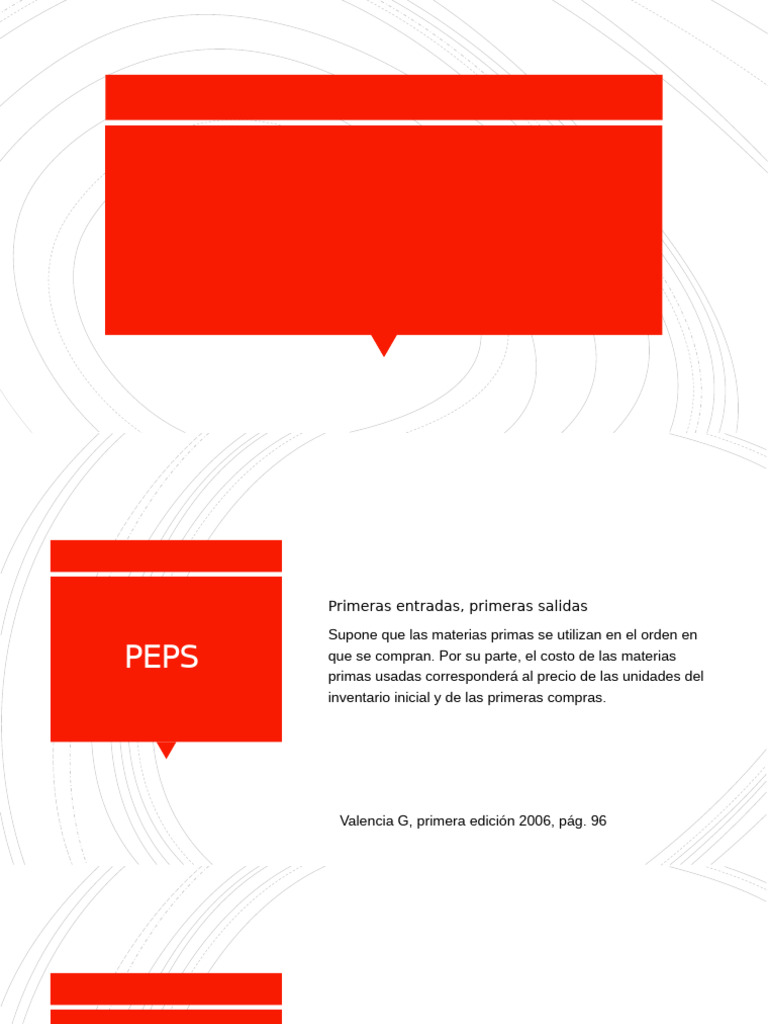 PEPS

Primeras entradas, primeras salidas

Supone que las materias primas se utilizan en el orden en que se compran. Por su parte, el costo de las materias primas usadas corresponderá al precio de las unidades del inventario inicial y de las primeras compras.

Valencia G, primera edición 2006, pág. 96